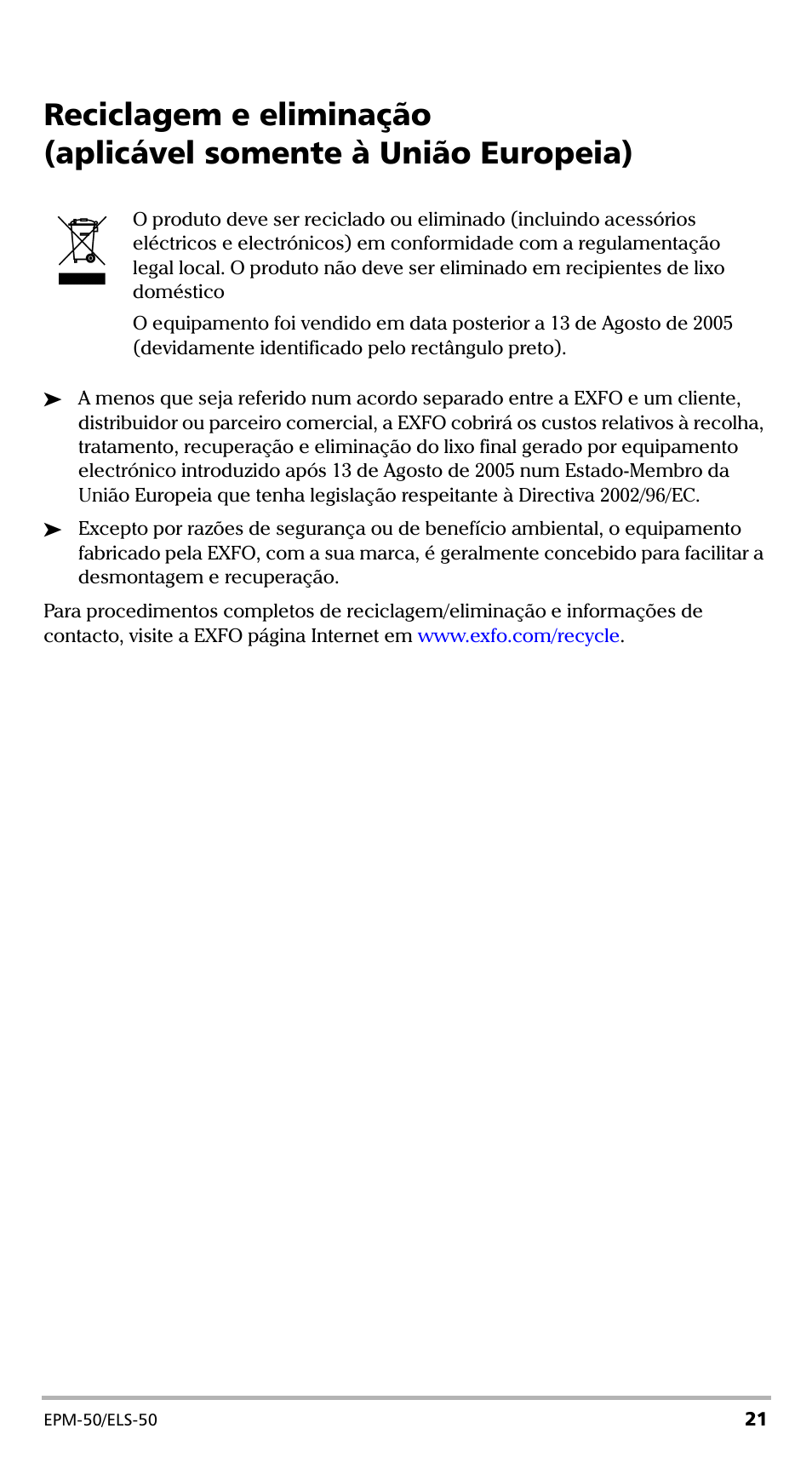 Reciclagem e eliminação
(aplicável somente à União Europeia)

O produto deve ser reciclado ou eliminado (incluindo acessórios eléctricos e electrónicos) em conformidade com a regulamentação legal local. O produto não deve ser eliminado em recipientes de lixo doméstico

O equipamento foi vendido em data posterior a 13 de Agosto de 2005 (devidamente identificado pelo rectângulo preto).

➤ A menos que seja referido num acordo separado entre a EXFO e um cliente, distribuidor ou parceiro comercial, a EXFO cobrirá os custos relativos à recolha, tratamento, recuperação e eliminação do lixo final gerado por equipamento electrónico introduzido após 13 de Agosto de 2005 num Estado-Membro da União Europeia que tenha legislação respeitante à Directiva 2002/96/EC.

➤ Excepto por razões de segurança ou de benefício ambiental, o equipamento fabricado pela EXFO, com a sua marca, é geralmente concebido para facilitar a desmontagem e recuperação.

Para procedimentos completos de reciclagem/eliminação e informações de contacto, visite a EXFO página Internet em www.exfo.com/recycle.

EPM-50/ELS-50 21